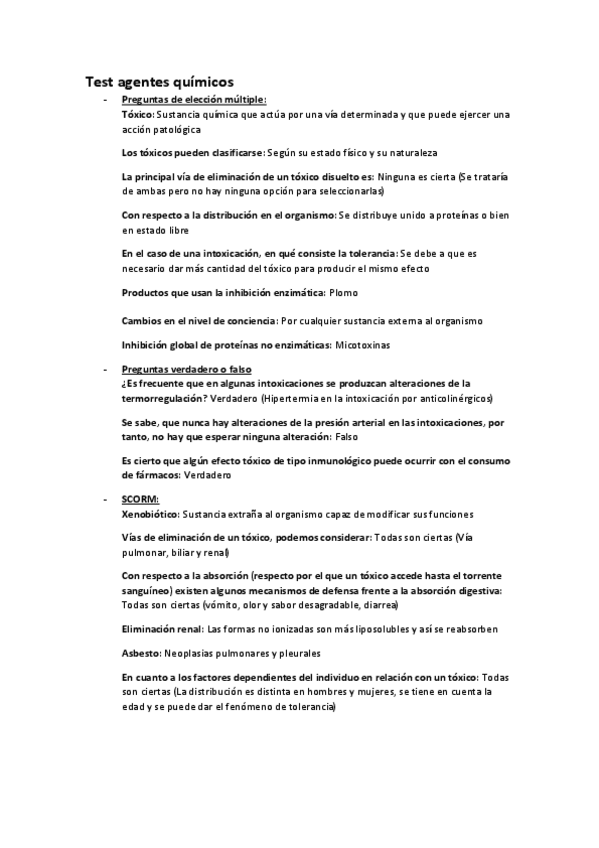 Test agentes químicos

- Preguntas de elección múltiple:

Tóxico: Sustancia química que actúa por una vía determinada y que puede ejercer una acción patológica

Los tóxicos pueden clasificarse: Según su estado físico y su naturaleza

La principal vía de eliminación de un tóxico disuelto es: Ninguna es cierta (Se trataría de ambas pero no hay ninguna opción para seleccionarlas)

Con respecto a la distribución en el organismo: Se distribuye unido a proteínas o bien en estado libre

En el caso de una intoxicación, en qué consiste la tolerancia: Se debe a que es necesario dar más cantidad del tóxico para producir el mismo efecto

Productos que usan la inhibición enzimática: Plomo

Cambios en el nivel de conciencia: Por cualquier sustancia externa al organismo

Inhibición global de proteínas no enzimáticas: Micotoxinas

- Preguntas verdadero o falso

¿Es frecuente que en algunas intoxicaciones se produzcan alteraciones de la termorregulación? Verdadero (Hipertermia en la intoxicación por anticolinérgicos)

Se sabe, que nunca hay alteraciones de la presión arterial en las intoxicaciones, por tanto, no hay que esperar ninguna alteración: Falso

Es cierto que algún efecto tóxico de tipo inmunológico puede ocurrir con el consumo de fármacos: Verdadero

- SCORM:

Xenobiótico: Sustancia extraña al organismo capaz de modificar sus funciones

Vías de eliminación de un tóxico, podemos considerar: Todas son ciertas (Vía pulmonar, biliar y renal)

Con respecto a la absorción (respecto por el que un tóxico accede hasta el torrente sanguíneo) existen algunos mecanismos de defensa frente a la absorción digestiva: Todas son ciertas (vómito, olor y sabor desagradable, diarrea)

Eliminación renal: Las formas no ionizadas son más liposolubles y así se reabsorben

Asbesto: Neoplasias pulmonares y pleurales

En cuanto a los factores dependientes del individuo en relación con un tóxico: Todas son ciertas (La distribución es distinta en hombres y mujeres, se tiene en cuenta la edad y se puede dar el fenómeno de tolerancia)